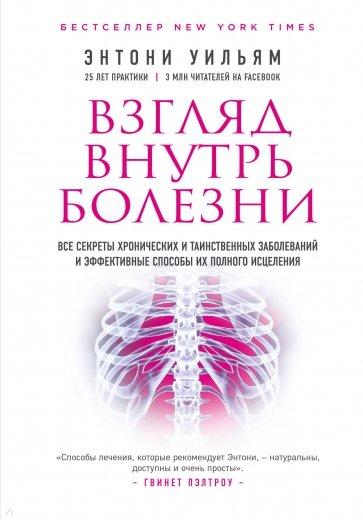 БЕСТСЕЛЛЕР NEW YORK TIMES

ЭНТОНИ УИЛЬЯМ

25 ЛЕТ ПРАКТИКИ | 3 МЛН ЧИТАТЕЛЕЙ НА FACEBOOK

ВЗГЛЯД ВНУТРЬ БОЛЕЗНИ

ВСЕ СЕКРЕТЫ ХРОНИЧЕСКИХ И ТАИНСТВЕННЫХ ЗАБОЛЕВАНИЙ И ЭФФЕКТИВНЫЕ СПОСОБЫ ИХ ПОЛНОГО ИСЦЕЛЕНИЯ

«Способы лечения, которые рекомендует Энтони, – натуральны, доступны и очень просты».

– ГВИНЕТ ПЭЛТРОУ –